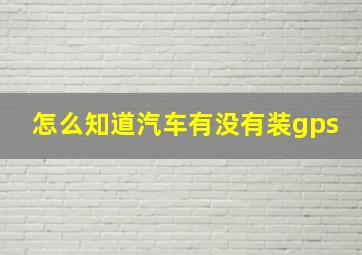 怎么知道汽车有没有装gps